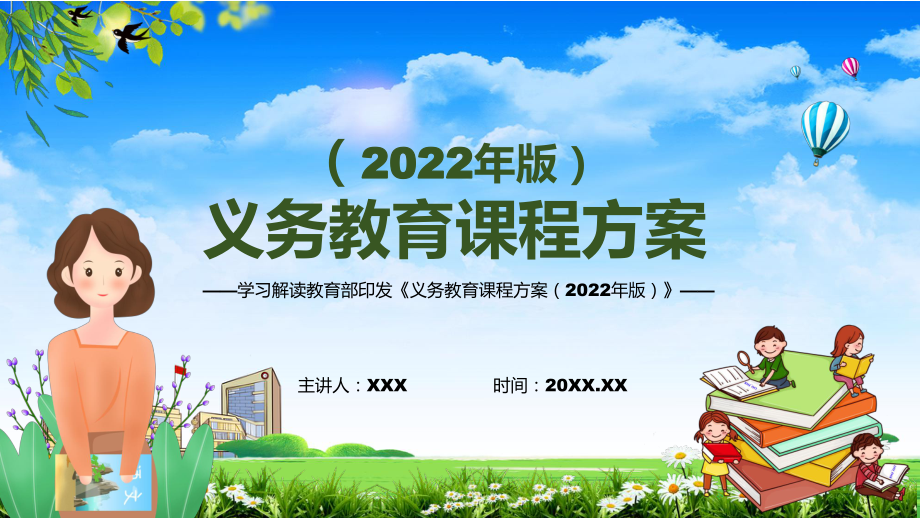 （2022年版）

义务教育课程方案

——学习解读教育部印发《义务教育课程方案（2022年版）》——

主讲人：XXX

时间：20XX.XX